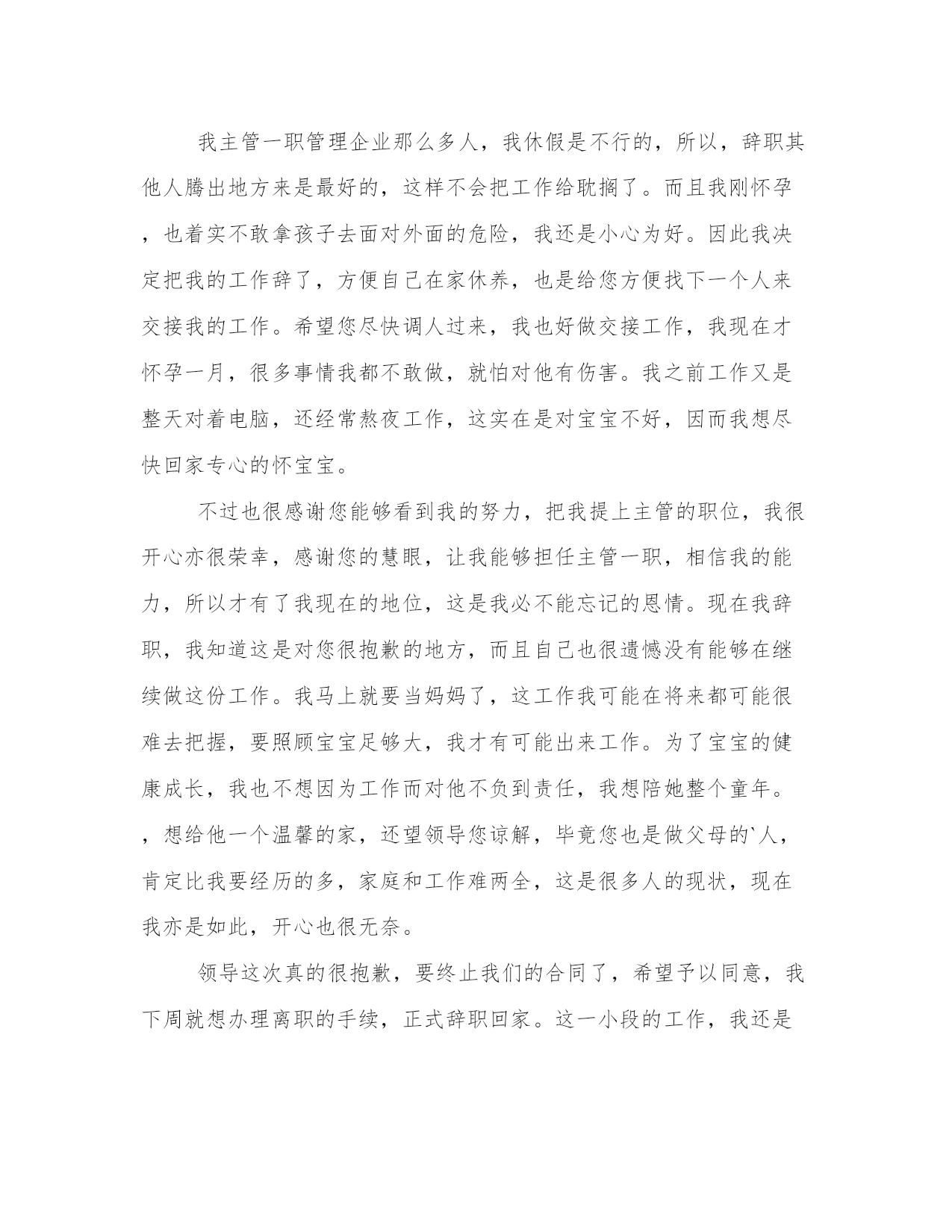 我主管一职管理企业那么多人，我休假是不行的，所以，辞职其他人腾出地方来是最好的，这样不会把工作给耽搁了。而且我刚怀孕，也着实不敢拿孩子去面对外面的危险，我还是小心为好。因此我决定把我的工作辞了，方便自己在家休养，也是给您方便找下一个人来交接我的工作。希望您尽快调人过来，我也好做交接工作，我现在才怀孕一月，很多事情我都不敢做，就怕对他有伤害。我之前工作又是整天对着电脑，还经常熬夜工作，这实在是对宝宝不好，因而我想尽快回家专心的怀宝宝。

不过也很感谢您能够看到我的努力，把我提上主管的职位，我很开心亦很荣幸，感谢您的慧眼，让我能够担任主管一职，相信我的能力，所以才有了我现在的地位，这是我必不能忘记的恩情。现在我辞职，我知道这是对您很抱歉的地方，而且自己也很遗憾没有能够在继续做这份工作。我马上就要当妈妈了，这工作我可能在将来都可能很难去把握，要照顾宝宝足够大，我才有可能出来工作。为了宝宝的健康成长，我也不想因为工作而对他不负到责任，我想陪她整个童年。，想给他一个温馨的家，还望领导您谅解，毕竟您也是做父母的`人，肯定比我要经历的多，家庭和工作难两全，这是很多人的现状，现在我亦是如此，开心也很无奈。

领导这次真的很抱歉，要终止我们的合同了，希望予以同意，我下周就想办理离职的手续，正式辞职回家。这一小段的工作，我还是